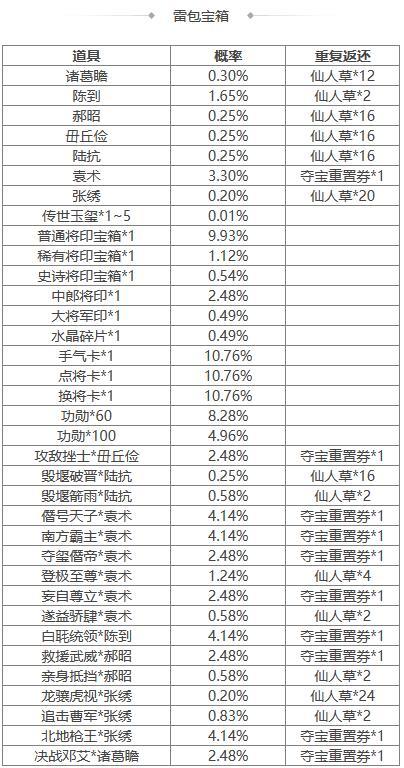 雷包宝箱

| 道具 | 概率 | 重复返还 |
|---|---|---|
| 诸葛瞻 | 0.30% | 仙人草*12 |
| 陈到 | 1.65% | 仙人草*2 |
| 郝昭 | 0.25% | 仙人草*16 |
| 毌丘俭 | 0.25% | 仙人草*16 |
| 陆抗 | 0.25% | 仙人草*16 |
| 袁术 | 3.30% | 夺宝重置券*1 |
| 张绣 | 0.20% | 仙人草*20 |
| 传世玉玺*1~5 | 0.01% | |
| 普通将印宝箱*1 | 9.93% | |
| 稀有将印宝箱*1 | 1.12% | |
| 史诗将印宝箱*1 | 0.54% | |
| 中郎将印*1 | 2.48% | |
| 大将军印*1 | 0.49% | |
| 水晶碎片*1 | 0.49% | |
| 手气卡*1 | 10.76% | |
| 点将卡*1 | 10.76% | |
| 换将卡*1 | 10.76% | |
| 功勋*60 | 8.28% | |
| 功勋*100 | 4.96% | |
| 攻敌挫士*毌丘俭 | 2.48% | 夺宝重置券*1 |
| 毁堰破晋*陆抗 | 0.25% | 仙人草*16 |
| 毁堰箭雨*陆抗 | 0.58% | 仙人草*2 |
| 僭号天子*袁术 | 4.14% | 夺宝重置券*1 |
| 南方霸主*袁术 | 4.14% | 夺宝重置券*1 |
| 夺玺僭帝*袁术 | 2.48% | 夺宝重置券*1 |
| 登极至尊*袁术 | 1.24% | 仙人草*4 |
| 妄自尊立*袁术 | 2.48% | 夺宝重置券*1 |
| 遂益骄肆*袁术 | 0.58% | 仙人草*2 |
| 白毦统领*陈到 | 4.14% | 夺宝重置券*1 |
| 救援武威*郝昭 | 2.48% | 夺宝重置券*1 |
| 亲身抵挡*郝昭 | 0.58% | 仙人草*2 |
| 龙骧虎视*张绣 | 0.20% | 仙人草*24 |
| 追击曹军*张绣 | 0.83% | 仙人草*2 |
| 北地枪王*张绣 | 4.14% | 夺宝重置券*1 |
| 决战邓艾*诸葛瞻 | 2.48% | 夺宝重置券*1 |